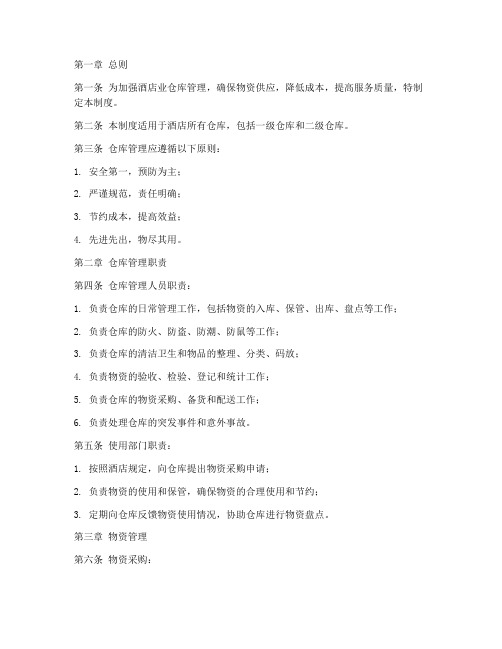 第一章 总则

第一条 为加强酒店业仓库管理，确保物资供应，降低成本，提高服务质量，特制定本制度。

第二条 本制度适用于酒店所有仓库，包括一级仓库和二级仓库。

第三条 仓库管理应遵循以下原则：

1. 安全第一，预防为主；

2. 严谨规范，责任明确；

3. 节约成本，提高效益；

4. 先进先出，物尽其用。

第二章 仓库管理职责

第四条 仓库管理人员职责：

1. 负责仓库的日常管理工作，包括物资的入库、保管、出库、盘点等工作；

2. 负责仓库的防火、防盗、防潮、防鼠等工作；

3. 负责仓库的清洁卫生和物品的整理、分类、码放；

4. 负责物资的验收、检验、登记和统计工作；

5. 负责仓库的物资采购、备货和配送工作；

6. 负责处理仓库的突发事件和意外事故。

第五条 使用部门职责：

1. 按照酒店规定，向仓库提出物资采购申请；

2. 负责物资的使用和保管，确保物资的合理使用和节约；

3. 定期向仓库反馈物资使用情况，协助仓库进行物资盘点。

第三章 物资管理

第六条 物资采购：